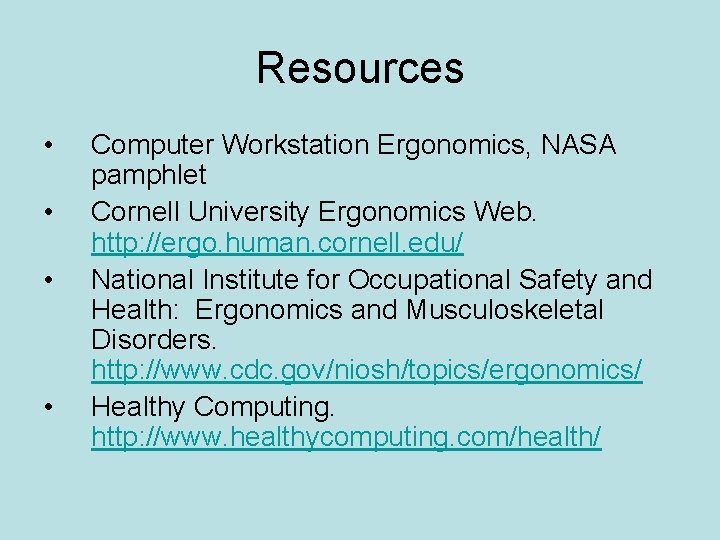 Resources

• Computer Workstation Ergonomics, NASA pamphlet
• Cornell University Ergonomics Web. http://ergo.human.cornell.edu/
• National Institute for Occupational Safety and Health:  Ergonomics and Musculoskeletal Disorders. http://www.cdc.gov/niosh/topics/ergonomics/
• Healthy Computing. http://www.healthycomputing.com/health/